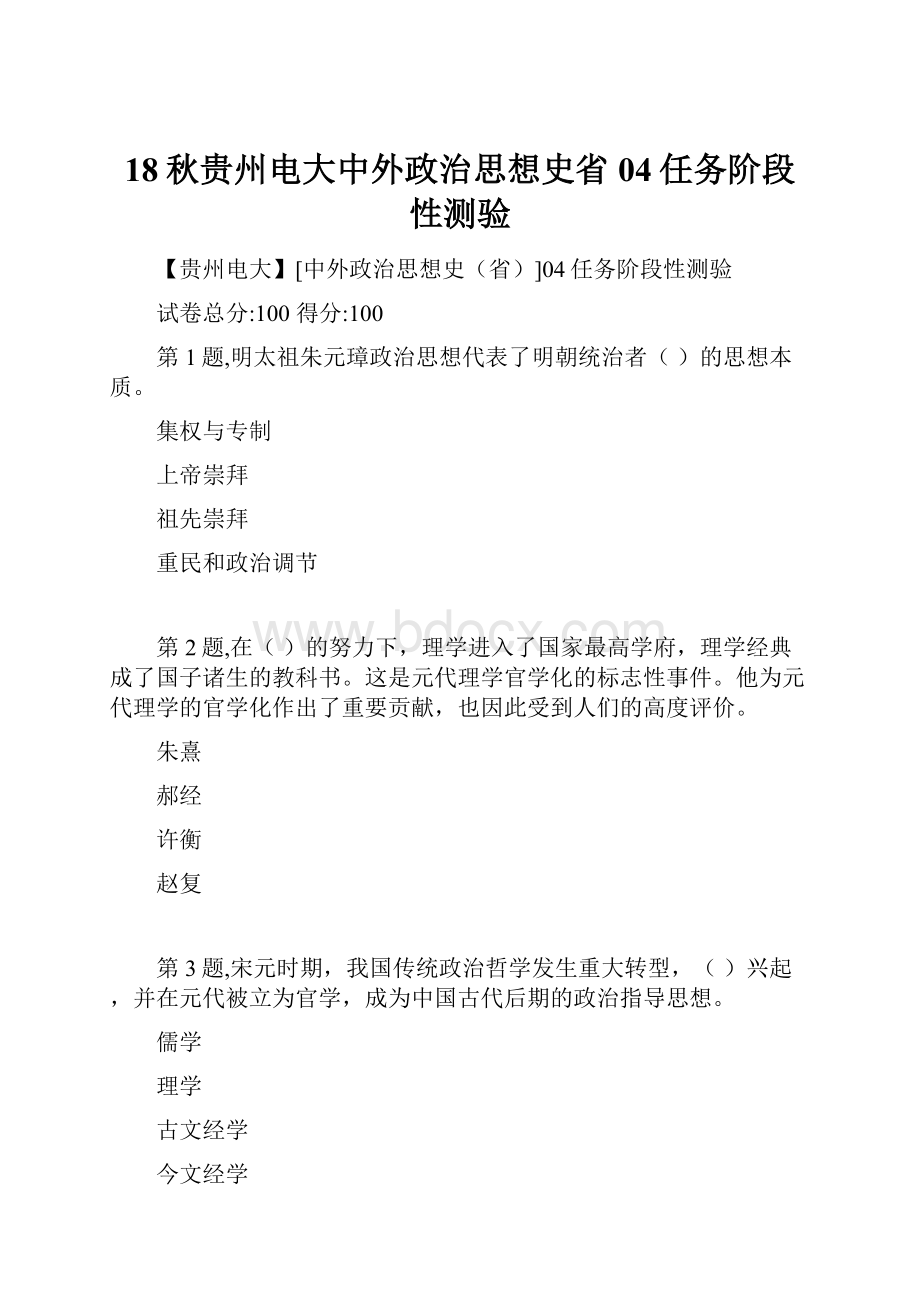 18 秋贵州电大中外政治思想史省 04 任务阶段性测验

【贵州电大】[中外政治思想史（省）]04 任务阶段性测验

试卷总分:100 得分:100

第 1 题,明太祖朱元璋政治思想代表了明朝统治者（ ）的思想本质。

集权与专制

上帝崇拜

祖先崇拜

重民和政治调节

www.bdocx.com

第 2 题,在（ ）的努力下，理学进入了国家最高学府，理学经典成了国子诸生的教科书。这是元代理学官学化的标志性事件。他为元代理学的官学化作出了重要贡献，也因此受到人们的高度评价。

朱熹

郝经

许衡

赵复

第 3 题,宋元时期，我国传统政治哲学发生重大转型，（ ）兴起，并在元代被立为官学，成为中国古代后期的政治指导思想。

儒学

理学

古文经学

今文经学